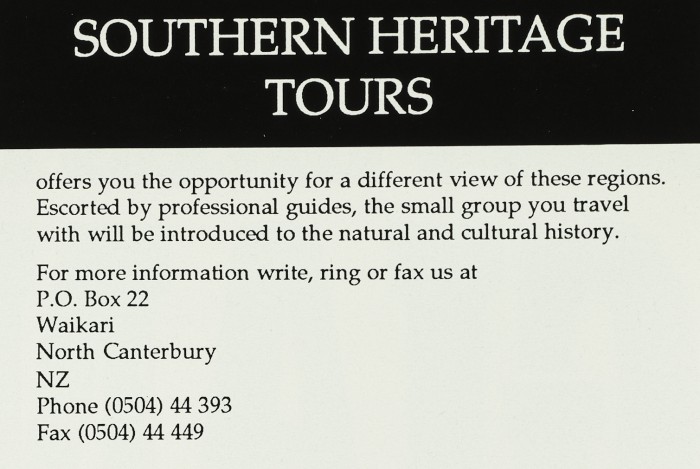 SOUTHERN HERITAGE
TOURS

offers you the opportunity for a different view of these regions. Escorted by professional guides, the small group you travel with will be introduced to the natural and cultural history.

For more information write, ring or fax us at
P.O. Box 22
Waikari
North Canterbury
NZ
Phone (0504) 44 393
Fax (0504) 44 449